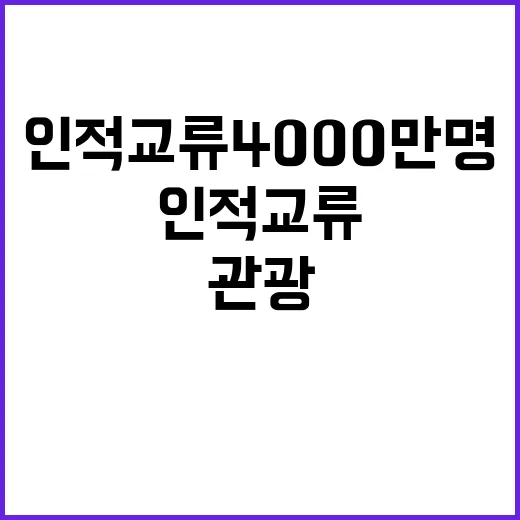 인적교류4000만명
인적교류
관광